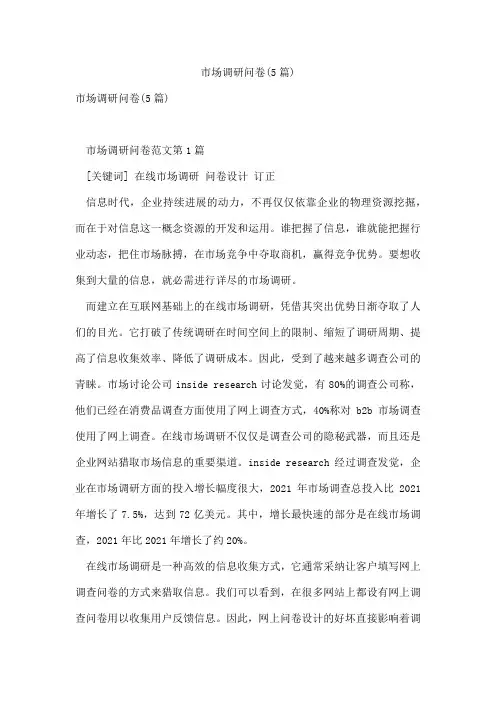 市场调研问卷(5篇)

市场调研问卷(5篇)

市场调研问卷范文第1篇

[关键词] 在线市场调研 问卷设计 订正

信息时代，企业持续进展的动力，不再仅仅依靠企业的物理资源挖掘，而在于对信息这一概念资源的开发和运用。谁把握了信息，谁就能把握行业动态，把住市场脉搏，在市场竞争中夺取商机，赢得竞争优势。要想收集到大量的信息，就必需进行详尽的市场调研。

而建立在互联网基础上的在线市场调研，凭借其突出优势日渐夺取了人们的目光。它打破了传统调研在时间空间上的限制、缩短了调研周期、提高了信息收集效率、降低了调研成本。因此，受到了越来越多调查公司的青睐。市场讨论公司 inside research 讨论发觉，有 80%的调查公司称，他们已经在消费品调查方面使用了网上调查方式，40%称对 b2b 市场调查使用了网上调查。在线市场调研不仅仅是调查公司的隐秘武器，而且还是企业网站猎取市场信息的重要渠道。inside research 经过调查发觉，企业在市场调研方面的投入增长幅度很大，2021 年市场调查总投入比 2021 年增长了 7.5%，达到 72 亿美元。其中，增长最快速的部分是在线市场调查，2021 年比 2021 年增长了约 20%。

在线市场调研是一种高效的信息收集方式，它通常采纳让客户填写网上调查问卷的方式来猎取信息。我们可以看到，在很多网站上都设有网上调查问卷用以收集用户反馈信息。因此，网上问卷设计的好坏直接影响着调